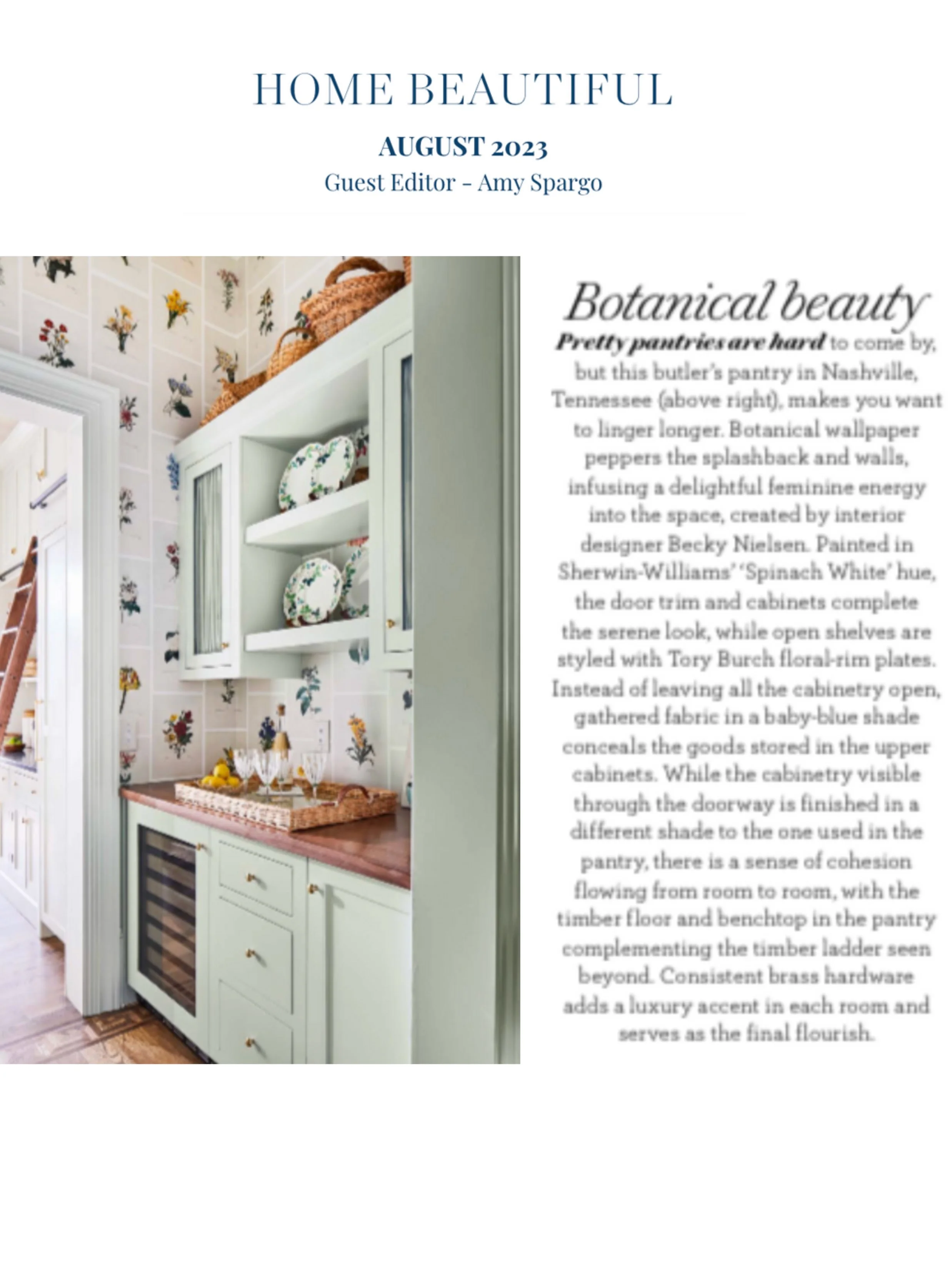 HOME BEAUTIFUL

AUGUST 2023
Guest Editor - Amy Spargo

Botanical beauty

Pretty pantries are hard to come by, but this butler's pantry in Nashville, Tennessee (above right), makes you want to linger longer. Botanical wallpaper peppers the splashback and walls, infusing a delightful feminine energy into the space, created by interior designer Becky Nielsen. Painted in Sherwin-Williams' 'Spinach White' hue, the door trim and cabinets complete the serene look, while open shelves are styled with Tory Burch floral-rim plates. Instead of leaving all the cabinetry open, gathered fabric in a baby-blue shade conceals the goods stored in the upper cabinets. While the cabinetry visible through the doorway is finished in a different shade to the one used in the pantry, there is a sense of cohesion flowing from room to room, with the timber floor and benchtop in the pantry complementing the timber ladder seen beyond. Consistent brass hardware adds a luxury accent in each room and serves as the final flourish.